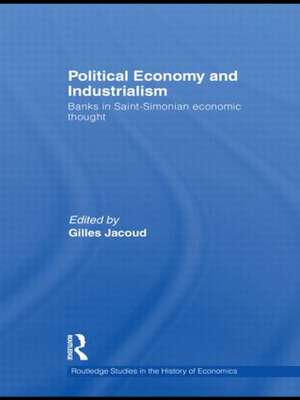 Political Economy and Industrialism

Banks in Saint-Simonian economic thought

Edited by
Gilles Jacoud

Routledge

Routledge Studies in the History of Economics